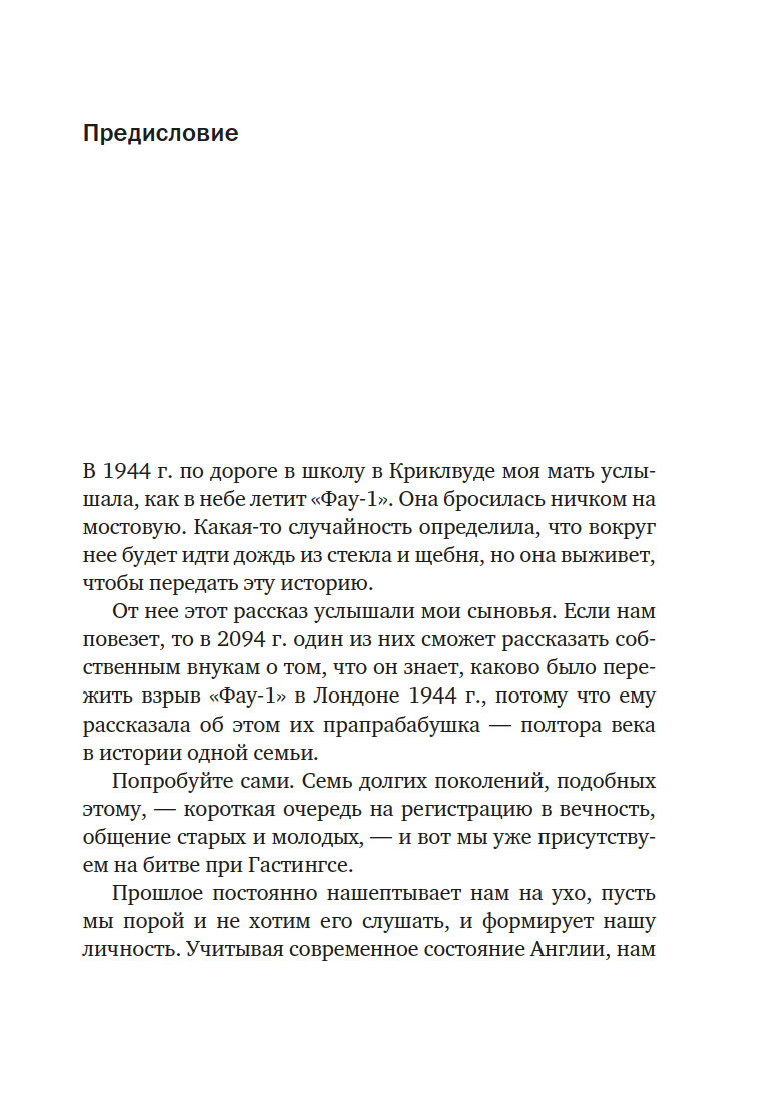 Предисловие

В 1944 г. по дороге в школу в Криклвуде моя мать услышала, как в небе летит «Фау-1». Она бросилась ничком на мостовую. Какая-то случайность определила, что вокруг нее будет идти дождь из стекла и щебня, но она выживет, чтобы передать эту историю.

От нее этот рассказ услышали мои сыновья. Если нам повезет, то в 2094 г. один из них сможет рассказать собственным внукам о том, что он знает, каково было пережить взрыв «Фау-1» в Лондоне 1944 г., потому что ему рассказала об этом их прапрабабушка — полтора века в истории одной семьи.

Попробуйте сами. Семь долгих поколений, подобных этому, — короткая очередь на регистрацию в вечность, общение старых и молодых, — и вот мы уже присутствуем на битве при Гастингсе.

Прошлое постоянно нашептывает нам на ухо, пусть мы порой и не хотим его слушать, и формирует нашу личность. Учитывая современное состояние Англии, нам